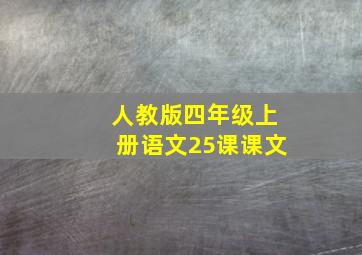 人教版四年级上册语文25课课文